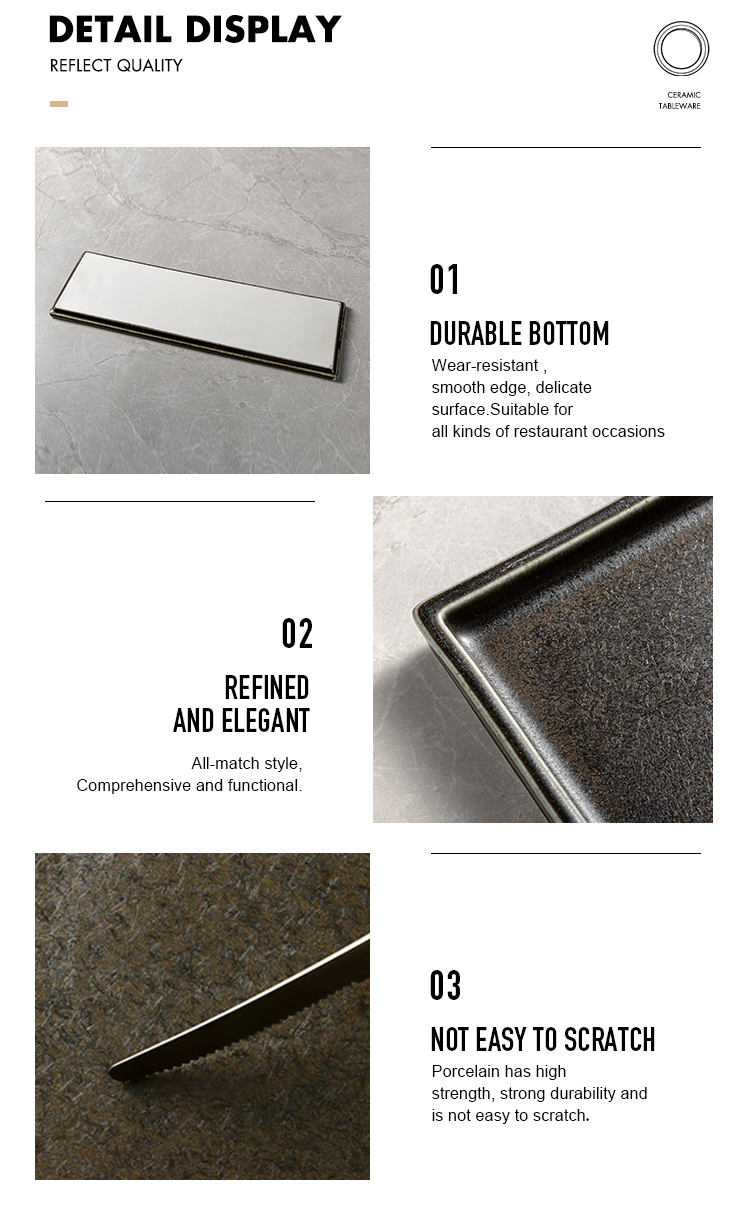 DETAIL DISPLAY
REFLECT QUALITY

CERAMIC
TABLEWARE

01

DURABLE BOTTOM

Wear-resistant , smooth edge, delicate surface.Suitable for all kinds of restaurant occasions

02

REFINED
AND ELEGANT

All-match style, Comprehensive and functional.

03

NOT EASY TO SCRATCH

Porcelain has high strength, strong durability and is not easy to scratch.